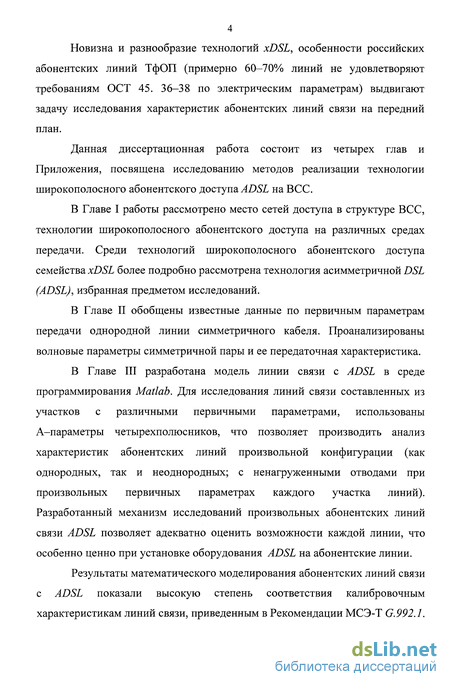 4

Новизна и разнообразие технологий xDSL, особенности российских абонентских линий ТфОП (примерно 60–70% линий не удовлетворяют требованиям ОСТ 45. 36–38 по электрическим параметрам) выдвигают задачу исследования характеристик абонентских линий связи на передний план.

Данная диссертационная работа состоит из четырех глав и Приложения, посвящена исследованию методов реализации технологии широкополосного абонентского доступа ADSL на ВСС.

В Главе I работы рассмотрено место сетей доступа в структуре ВСС, технологии широкополосного абонентского доступа на различных средах передачи. Среди технологий широкополосного абонентского доступа семейства xDSL более подробно рассмотрена технология асимметричной DSL (ADSL), избранная предметом исследований.

В Главе II обобщены известные данные по первичным параметрам передачи однородной линии симметричного кабеля. Проанализированы волновые параметры симметричной пары и ее передаточная характеристика.

В Главе III разработана модель линии связи с ADSL в среде программирования Matlab. Для исследования линий связи составленных из участков с различными первичными параметрами, использованы А–параметры четырехполюсников, что позволяет производить анализ характеристик абонентских линий произвольной конфигурации (как однородных, так и неоднородных; с ненагруженными отводами при произвольных первичных параметрах каждого участка линий). Разработанный механизм исследований произвольных абонентских линий связи ADSL позволяет адекватно оценить возможности каждой линии, что особенно ценно при установке оборудования ADSL на абонентские линии.

Результаты математического моделирования абонентских линий связи с ADSL показали высокую степень соответствия калибровочным характеристикам линий связи, приведенным в Рекомендации МСЭ-Т G.992.1.

dsLib.net
библиотека диссертаций